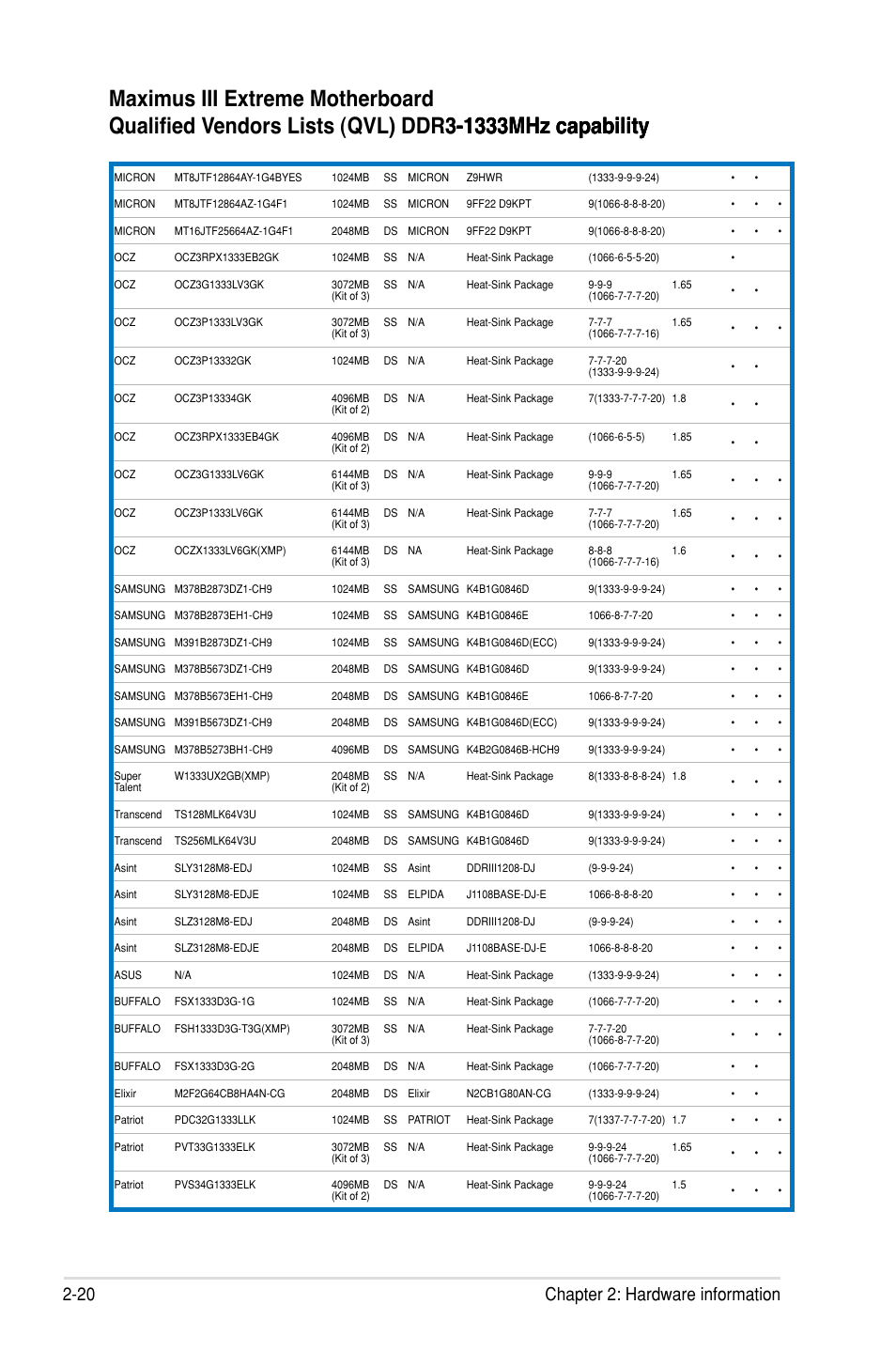 Maximus III Extreme Motherboard
Qualified Vendors Lists (QVL) DDR3-1333MHz capability

| | | | | | | | | | | |
|---|---|---|---|---|---|---|---|---|---|---|
| MICRON | MT8JTF12864AY-1G4BYES | 1024MB | SS | MICRON | Z9HWR | (1333-9-9-9-24) | | • | • | |
| MICRON | MT8JTF12864AZ-1G4F1 | 1024MB | SS | MICRON | 9FF22 D9KPT | 9(1066-8-8-8-20) | | • | • | • |
| MICRON | MT16JTF25664AZ-1G4F1 | 2048MB | DS | MICRON | 9FF22 D9KPT | 9(1066-8-8-8-20) | | • | • | • |
| OCZ | OCZ3RPX1333EB2GK | 1024MB | SS | N/A | Heat-Sink Package | (1066-6-5-5-20) | | • | | |
| OCZ | OCZ3G1333LV3GK | 3072MB (Kit of 3) | SS | N/A | Heat-Sink Package | 9-9-9 (1066-7-7-7-20) | 1.65 | • | • | |
| OCZ | OCZ3P1333LV3GK | 3072MB (Kit of 3) | SS | N/A | Heat-Sink Package | 7-7-7 (1066-7-7-7-16) | 1.65 | • | • | • |
| OCZ | OCZ3P13332GK | 1024MB | DS | N/A | Heat-Sink Package | 7-7-7-20 (1333-9-9-9-24) | | • | • | |
| OCZ | OCZ3P13334GK | 4096MB (Kit of 2) | DS | N/A | Heat-Sink Package | 7(1333-7-7-7-20) | 1.8 | • | • | |
| OCZ | OCZ3RPX1333EB4GK | 4096MB (Kit of 2) | DS | N/A | Heat-Sink Package | (1066-6-5-5) | 1.85 | • | • | |
| OCZ | OCZ3G1333LV6GK | 6144MB (Kit of 3) | DS | N/A | Heat-Sink Package | 9-9-9 (1066-7-7-7-20) | 1.65 | • | • | • |
| OCZ | OCZ3P1333LV6GK | 6144MB (Kit of 3) | DS | N/A | Heat-Sink Package | 7-7-7 (1066-7-7-7-20) | 1.65 | • | • | • |
| OCZ | OCZX1333LV6GK(XMP) | 6144MB (Kit of 3) | DS | NA | Heat-Sink Package | 8-8-8 (1066-7-7-7-16) | 1.6 | • | • | • |
| SAMSUNG | M378B2873DZ1-CH9 | 1024MB | SS | SAMSUNG | K4B1G0846D | 9(1333-9-9-9-24) | | • | • | • |
| SAMSUNG | M378B2873EH1-CH9 | 1024MB | SS | SAMSUNG | K4B1G0846E | 1066-8-7-7-20 | | • | • | • |
| SAMSUNG | M391B2873DZ1-CH9 | 1024MB | SS | SAMSUNG | K4B1G0846D(ECC) | 9(1333-9-9-9-24) | | • | • | • |
| SAMSUNG | M378B5673DZ1-CH9 | 2048MB | DS | SAMSUNG | K4B1G0846D | 9(1333-9-9-9-24) | | • | • | • |
| SAMSUNG | M378B5673EH1-CH9 | 2048MB | DS | SAMSUNG | K4B1G0846E | 1066-8-7-7-20 | | • | • | • |
| SAMSUNG | M391B5673DZ1-CH9 | 2048MB | DS | SAMSUNG | K4B1G0846D(ECC) | 9(1333-9-9-9-24) | | • | • | • |
| SAMSUNG | M378B5273BH1-CH9 | 4096MB | DS | SAMSUNG | K4B2G0846B-HCH9 | 9(1333-9-9-9-24) | | • | • | • |
| Super Talent | W1333UX2GB(XMP) | 2048MB (Kit of 2) | SS | N/A | Heat-Sink Package | 8(1333-8-8-8-24) | 1.8 | • | • | • |
| Transcend | TS128MLK64V3U | 1024MB | SS | SAMSUNG | K4B1G0846D | 9(1333-9-9-9-24) | | • | • | • |
| Transcend | TS256MLK64V3U | 2048MB | DS | SAMSUNG | K4B1G0846D | 9(1333-9-9-9-24) | | • | • | • |
| Asint | SLY3128M8-EDJ | 1024MB | SS | Asint | DDRIII1208-DJ | (9-9-9-24) | | • | • | • |
| Asint | SLY3128M8-EDJE | 1024MB | SS | ELPIDA | J1108BASE-DJ-E | 1066-8-8-8-20 | | • | • | • |
| Asint | SLZ3128M8-EDJ | 2048MB | DS | Asint | DDRIII1208-DJ | (9-9-9-24) | | • | • | • |
| Asint | SLZ3128M8-EDJE | 2048MB | DS | ELPIDA | J1108BASE-DJ-E | 1066-8-8-8-20 | | • | • | • |
| ASUS | N/A | 1024MB | DS | N/A | Heat-Sink Package | (1333-9-9-9-24) | | • | • | • |
| BUFFALO | FSX1333D3G-1G | 1024MB | SS | N/A | Heat-Sink Package | (1066-7-7-7-20) | | • | • | • |
| BUFFALO | FSH1333D3G-T3G(XMP) | 3072MB (Kit of 3) | SS | N/A | Heat-Sink Package | 7-7-7-20 (1066-8-7-7-20) | | • | • | • |
| BUFFALO | FSX1333D3G-2G | 2048MB | DS | N/A | Heat-Sink Package | (1066-7-7-7-20) | | • | • | |
| Elixir | M2F2G64CB8HA4N-CG | 2048MB | DS | Elixir | N2CB1G80AN-CG | (1333-9-9-9-24) | | • | • | |
| Patriot | PDC32G1333LLK | 1024MB | SS | PATRIOT | Heat-Sink Package | 7(1337-7-7-7-20) | 1.7 | • | • | • |
| Patriot | PVT33G1333ELK | 3072MB (Kit of 3) | SS | N/A | Heat-Sink Package | 9-9-9-24 (1066-7-7-7-20) | 1.65 | • | • | • |
| Patriot | PVS34G1333ELK | 4096MB (Kit of 2) | DS | N/A | Heat-Sink Package | 9-9-9-24 (1066-7-7-7-20) | 1.5 | • | • | • |

2-20 Chapter 2: Hardware information